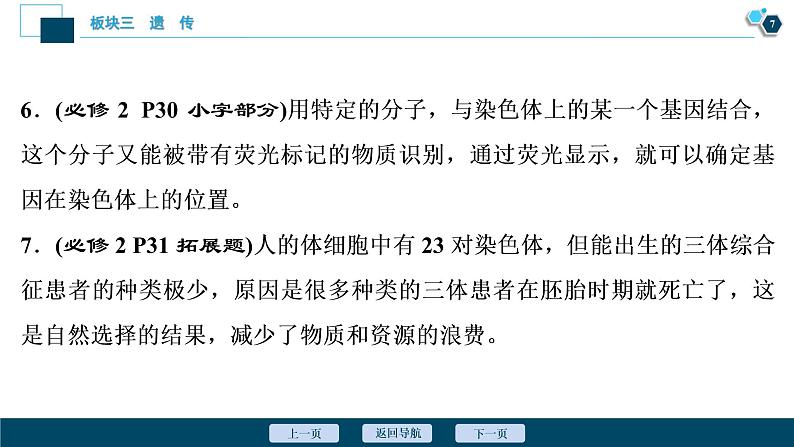 板块三　遗　传

7

6．(必修 2 P30 小字部分)用特定的分子，与染色体上的某一个基因结合，这个分子又能被带有荧光标记的物质识别，通过荧光显示，就可以确定基因在染色体上的位置。

7．(必修 2 P31 拓展题)人的体细胞中有 23 对染色体，但能出生的三体综合征患者的种类极少，原因是很多种类的三体患者在胚胎时期就死亡了，这是自然选择的结果，减少了物质和资源的浪费。

上一页　返回导航　下一页